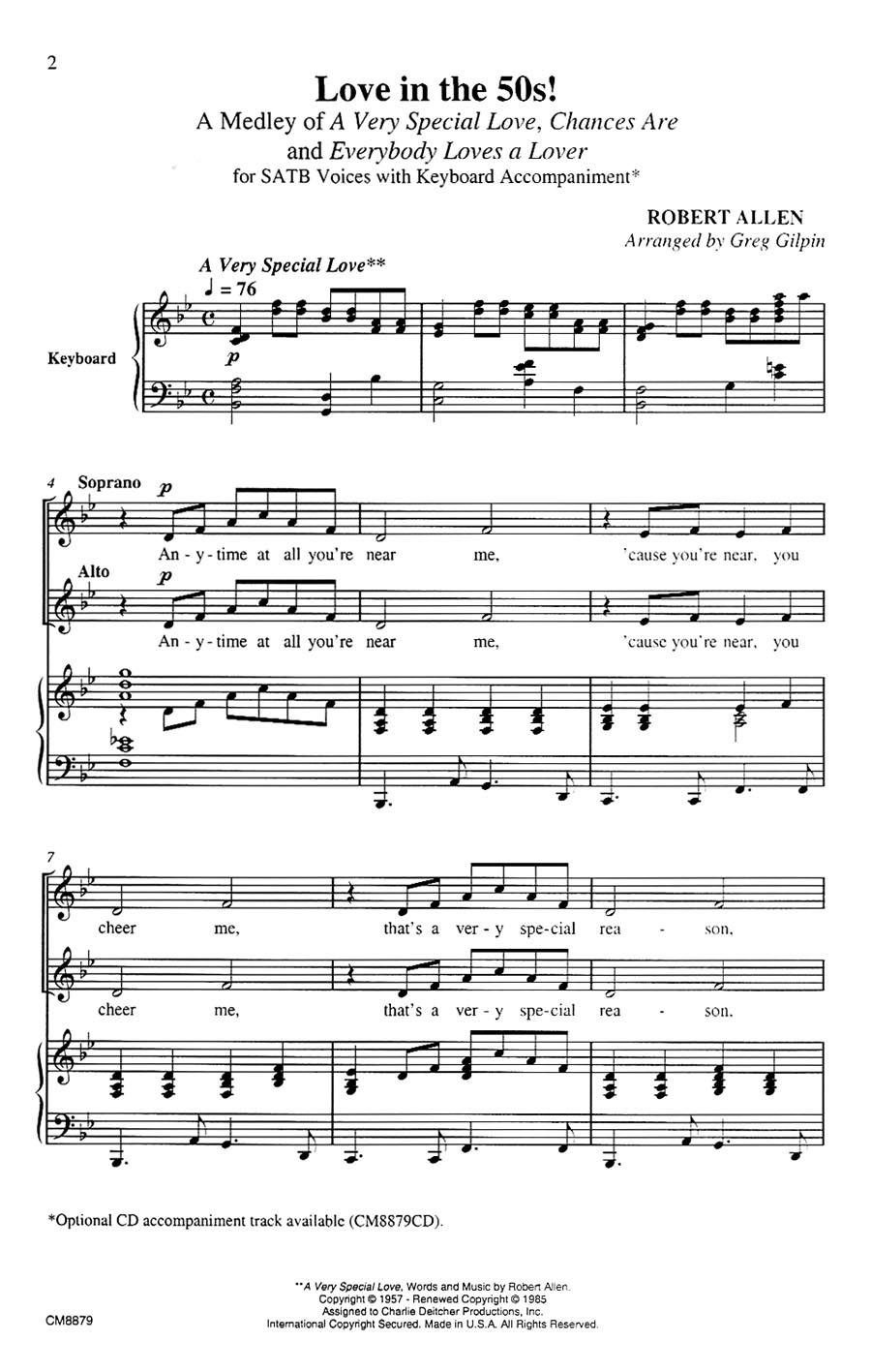 2

Love in the 50s!

A Medley of A Very Special Love, Chances Are and Everybody Loves a Lover

for SATB Voices with Keyboard Accompaniment*

ROBERT ALLEN
Arranged by Greg Gilpin

A Very Special Love**

♩ = 76

Keyboard

p

4 Soprano p

An - y - time at all you're near me, 'cause you're near, you

Alto p

An - y - time at all you're near me, 'cause you're near, you

7

cheer me, that's a ver - y spe - cial rea - son,

cheer me, that's a ver - y spe - cial rea - son,

*Optional CD accompaniment track available (CM8879CD).

**A Very Special Love, Words and Music by Robert Allen.
Copyright © 1957 - Renewed Copyright © 1985
Assigned to Charlie Deitcher Productions, Inc.
International Copyright Secured. Made in U.S.A. All Rights Reserved.

CM8879